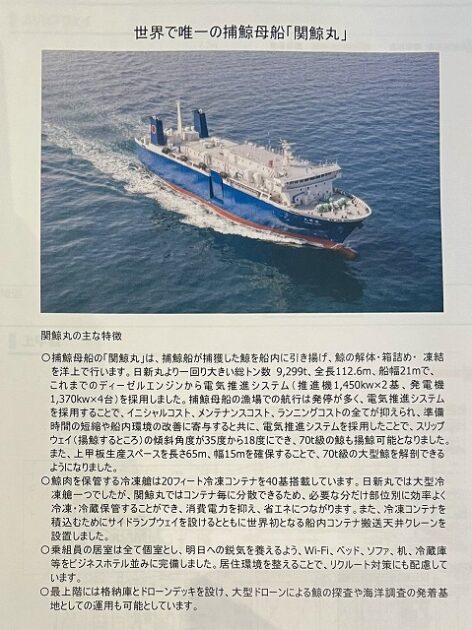 世界で唯一の捕鯨母船「関鯨丸」

関鯨丸の主な特徴

○捕鯨母船の「関鯨丸」は、捕鯨船が捕獲した鯨を船内に引き揚げ、鯨の解体・箱詰め・凍結を洋上で行います。日新丸より一回り大きい総トン数 9,299t、全長112.6m、船幅21mで、これまでのディーゼルエンジンから電気推進システム（推進機1,450kw×2基、発電機1,370kw×4台）を採用しました。捕鯨母船の漁場での航行は発停が多く、電気推進システムを採用することで、イニシャルコスト、メンテナンスコスト、ランニングコストの全てが抑えられ、準備時間の短縮や船内環境の改善に寄与すると共に、電気推進システムを採用したことで、スリップウェイ（揚鯨するところ）の傾斜角度が35度から18度にでき、70t級の鯨も揚鯨可能となりました。また、上甲板生産スペースを長さ65m、幅15mを確保することで、70t級の大型鯨を解剖できるようになりました。

○鯨肉を保管する冷凍艙は20フィート冷凍コンテナを40基搭載しています。日新丸では大型冷凍艙一つでしたが、関鯨丸ではコンテナ毎に分散できるため、必要な分だけ部位別に効率よく冷凍・冷蔵保管することができ、消費電力を抑え、省エネにつながります。また、冷凍コンテナを積込むためにサイドランプウェイを設けるとともに世界初となる船内コンテナ搬送天井クレーンを設置しました。

○乗組員の居室は全て個室とし、明日への鋭気を養えるよう、Wi-Fi、ベッド、ソファ、机、冷蔵庫等をビジネスホテル並みに完備しました。居住環境を整えることで、リクルート対策にも配慮しています。

○最上階には格納庫とドローンデッキを設け、大型ドローンによる鯨の探査や海洋調査の発着基地としての運用も可能としています。